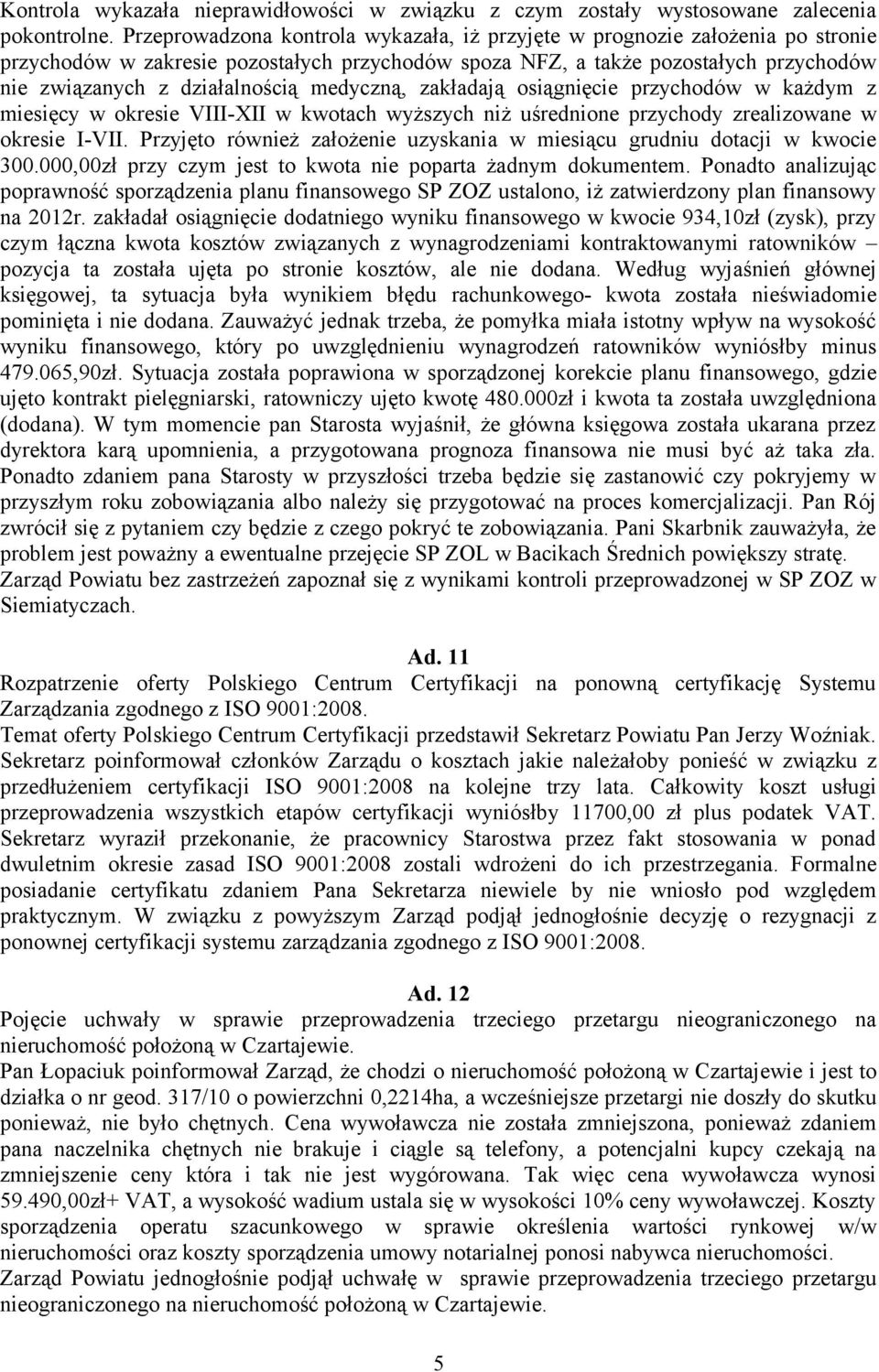 Kontrola wykazała nieprawidłowości w związku z czym zostały wystosowane zalecenia pokontrolne. Przeprowadzona kontrola wykazała, iż przyjęte w prognozie założenia po stronie przychodów w zakresie pozostałych przychodów spoza NFZ, a także pozostałych przychodów nie związanych z działalnością medyczną, zakładają osiągnięcie przychodów w każdym z miesięcy w okresie VIII-XII w kwotach wyższych niż uśrednione przychody zrealizowane w okresie I-VII. Przyjęto również założenie uzyskania w miesiącu grudniu dotacji w kwocie 300.000,00zł przy czym jest to kwota nie poparta żadnym dokumentem. Ponadto analizując poprawność sporządzenia planu finansowego SP ZOZ ustalono, iż zatwierdzony plan finansowy na 2012r. zakładał osiągnięcie dodatniego wyniku finansowego w kwocie 934,10zł (zysk), przy czym łączna kwota kosztów związanych z wynagrodzeniami kontraktowanymi ratowników – pozycja ta została ujęta po stronie kosztów, ale nie dodana. Według wyjaśnień głównej księgowej, ta sytuacja była wynikiem błędu rachunkowego- kwota została nieświadomie pominięta i nie dodana. Zauważyć jednak trzeba, że pomyłka miała istotny wpływ na wysokość wyniku finansowego, który po uwzględnieniu wynagrodzeń ratowników wyniósłby minus 479.065,90zł. Sytuacja została poprawiona w sporządzonej korekcie planu finansowego, gdzie ujęto kontrakt pielęgniarski, ratowniczy ujęto kwotę 480.000zł i kwota ta została uwzględniona (dodana). W tym momencie pan Starosta wyjaśnił, że główna księgowa została ukarana przez dyrektora karą upomnienia, a przygotowana prognoza finansowa nie musi być aż taka zła. Ponadto zdaniem pana Starosty w przyszłości trzeba będzie się zastanowić czy pokryjemy w przyszłym roku zobowiązania albo należy się przygotować na proces komercjalizacji. Pan Rój zwrócił się z pytaniem czy będzie z czego pokryć te zobowiązania. Pani Skarbnik zauważyła, że problem jest poważny a ewentualne przejęcie SP ZOL w Bacikach Średnich powiększy stratę. Zarząd Powiatu bez zastrzeżeń zapoznał się z wynikami kontroli przeprowadzonej w SP ZOZ w Siemiatyczach.

Ad. 11

Rozpatrzenie oferty Polskiego Centrum Certyfikacji na ponowną certyfikację Systemu Zarządzania zgodnego z ISO 9001:2008.
Temat oferty Polskiego Centrum Certyfikacji przedstawił Sekretarz Powiatu Pan Jerzy Woźniak. Sekretarz poinformował członków Zarządu o kosztach jakie należałoby ponieść w związku z przedłużeniem certyfikacji ISO 9001:2008 na kolejne trzy lata. Całkowity koszt usługi przeprowadzenia wszystkich etapów certyfikacji wyniósłby 11700,00 zł plus podatek VAT. Sekretarz wyraził przekonanie, że pracownicy Starostwa przez fakt stosowania w ponad dwuletnim okresie zasad ISO 9001:2008 zostali wdrożeni do ich przestrzegania. Formalne posiadanie certyfikatu zdaniem Pana Sekretarza niewiele by nie wniosło pod względem praktycznym. W związku z powyższym Zarząd podjął jednogłośnie decyzję o rezygnacji z ponownej certyfikacji systemu zarządzania zgodnego z ISO 9001:2008.

Ad. 12

Pojęcie uchwały w sprawie przeprowadzenia trzeciego przetargu nieograniczonego na nieruchomość położoną w Czartajewie.
Pan Łopaciuk poinformował Zarząd, że chodzi o nieruchomość położoną w Czartajewie i jest to działka o nr geod. 317/10 o powierzchni 0,2214ha, a wcześniejsze przetargi nie doszły do skutku ponieważ, nie było chętnych. Cena wywoławcza nie została zmniejszona, ponieważ zdaniem pana naczelnika chętnych nie brakuje i ciągle są telefony, a potencjalni kupcy czekają na zmniejszenie ceny która i tak nie jest wygórowana. Tak więc cena wywoławcza wynosi 59.490,00zł+ VAT, a wysokość wadium ustala się w wysokości 10% ceny wywoławczej. Koszty sporządzenia operatu szacunkowego w sprawie określenia wartości rynkowej w/w nieruchomości oraz koszty sporządzenia umowy notarialnej ponosi nabywca nieruchomości.
Zarząd Powiatu jednogłośnie podjął uchwałę w sprawie przeprowadzenia trzeciego przetargu nieograniczonego na nieruchomość położoną w Czartajewie.

5